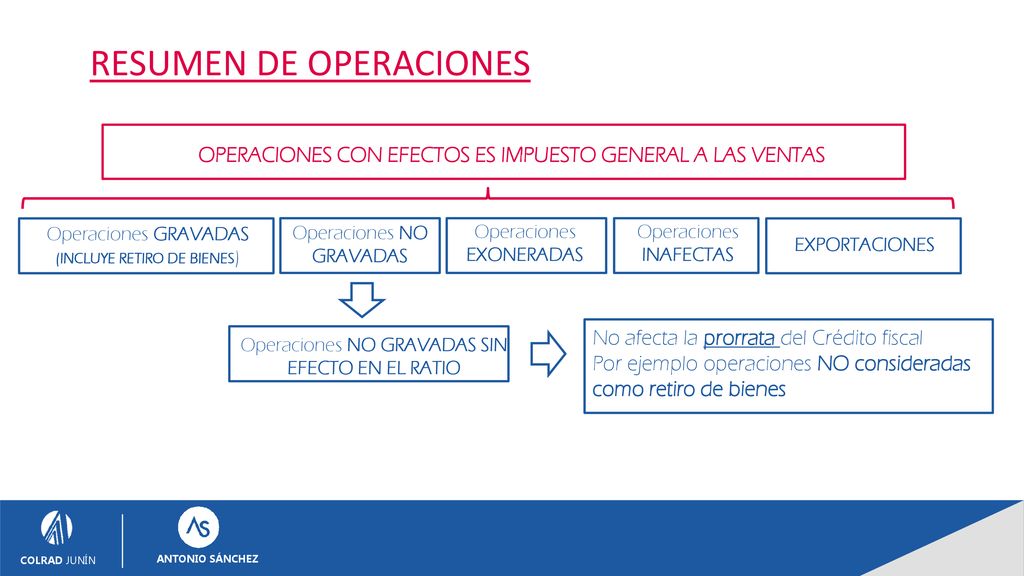 RESUMEN DE OPERACIONES

OPERACIONES CON EFECTOS ES IMPUESTO GENERAL A LAS VENTAS

Operaciones GRAVADAS (INCLUYE RETIRO DE BIENES)

Operaciones NO GRAVADAS

Operaciones EXONERADAS

Operaciones INAFECTAS

EXPORTACIONES

Operaciones NO GRAVADAS SIN EFECTO EN EL RATIO

No afecta la prorrata del Crédito fiscal
Por ejemplo operaciones NO consideradas como retiro de bienes

COLRAD JUNÍN

AS

ANTONIO SÁNCHEZ